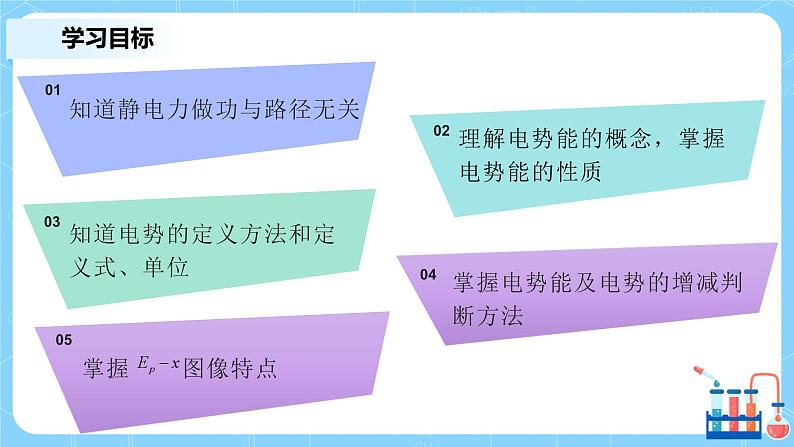 学习目标

01
知道静电力做功与路径无关

02 理解电势能的概念，掌握电势能的性质

03
知道电势的定义方法和定义式、单位

04 掌握电势能及电势的增减判断方法

05
掌握 $E_p-x$ 图像特点